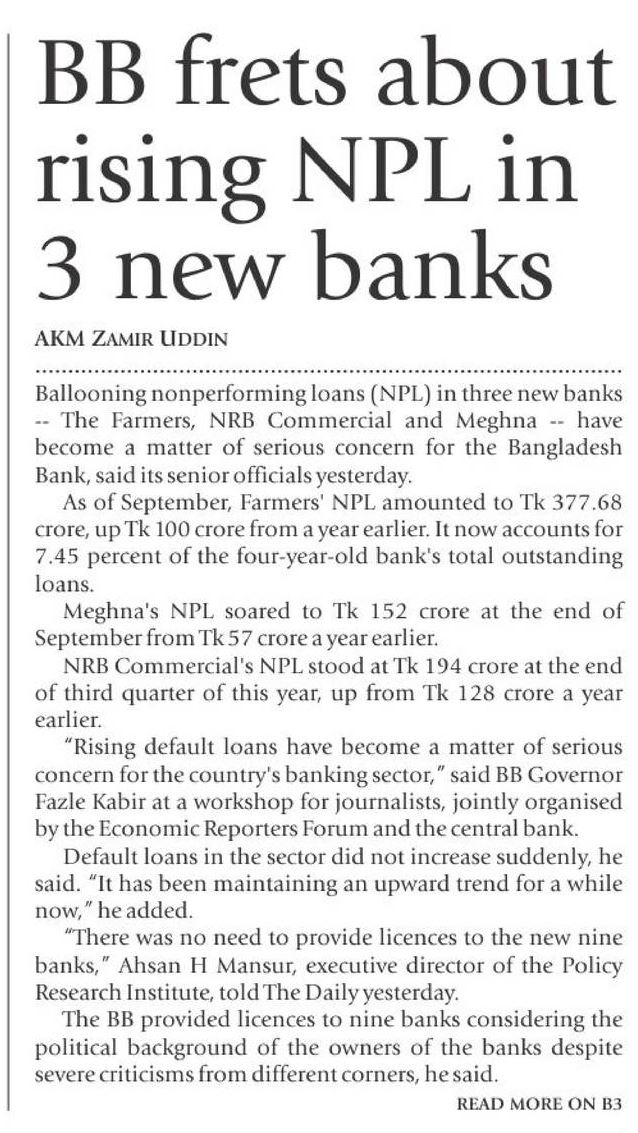 BB frets about rising NPL in 3 new banks

AKM ZAMIR UDDIN

Ballooning nonperforming loans (NPL) in three new banks -- The Farmers, NRB Commercial and Meghna -- have become a matter of serious concern for the Bangladesh Bank, said its senior officials yesterday.

As of September, Farmers' NPL amounted to Tk 377.68 crore, up Tk 100 crore from a year earlier. It now accounts for 7.45 percent of the four-year-old bank's total outstanding loans.

Meghna's NPL soared to Tk 152 crore at the end of September from Tk 57 crore a year earlier.

NRB Commercial's NPL stood at Tk 194 crore at the end of third quarter of this year, up from Tk 128 crore a year earlier.

"Rising default loans have become a matter of serious concern for the country's banking sector," said BB Governor Fazle Kabir at a workshop for journalists, jointly organised by the Economic Reporters Forum and the central bank.

Default loans in the sector did not increase suddenly, he said. "It has been maintaining an upward trend for a while now," he added.

"There was no need to provide licences to the new nine banks," Ahsan H Mansur, executive director of the Policy Research Institute, told The Daily yesterday.

The BB provided licences to nine banks considering the political background of the owners of the banks despite severe criticisms from different corners, he said.

READ MORE ON B3